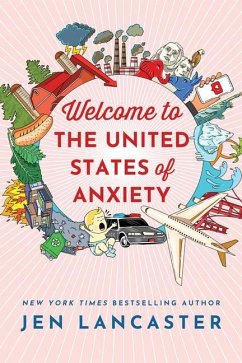 Welcome to
THE UNITED
STATES of
ANXIETY

NEW YORK TIMES BESTSELLING AUTHOR
JEN LANCASTER